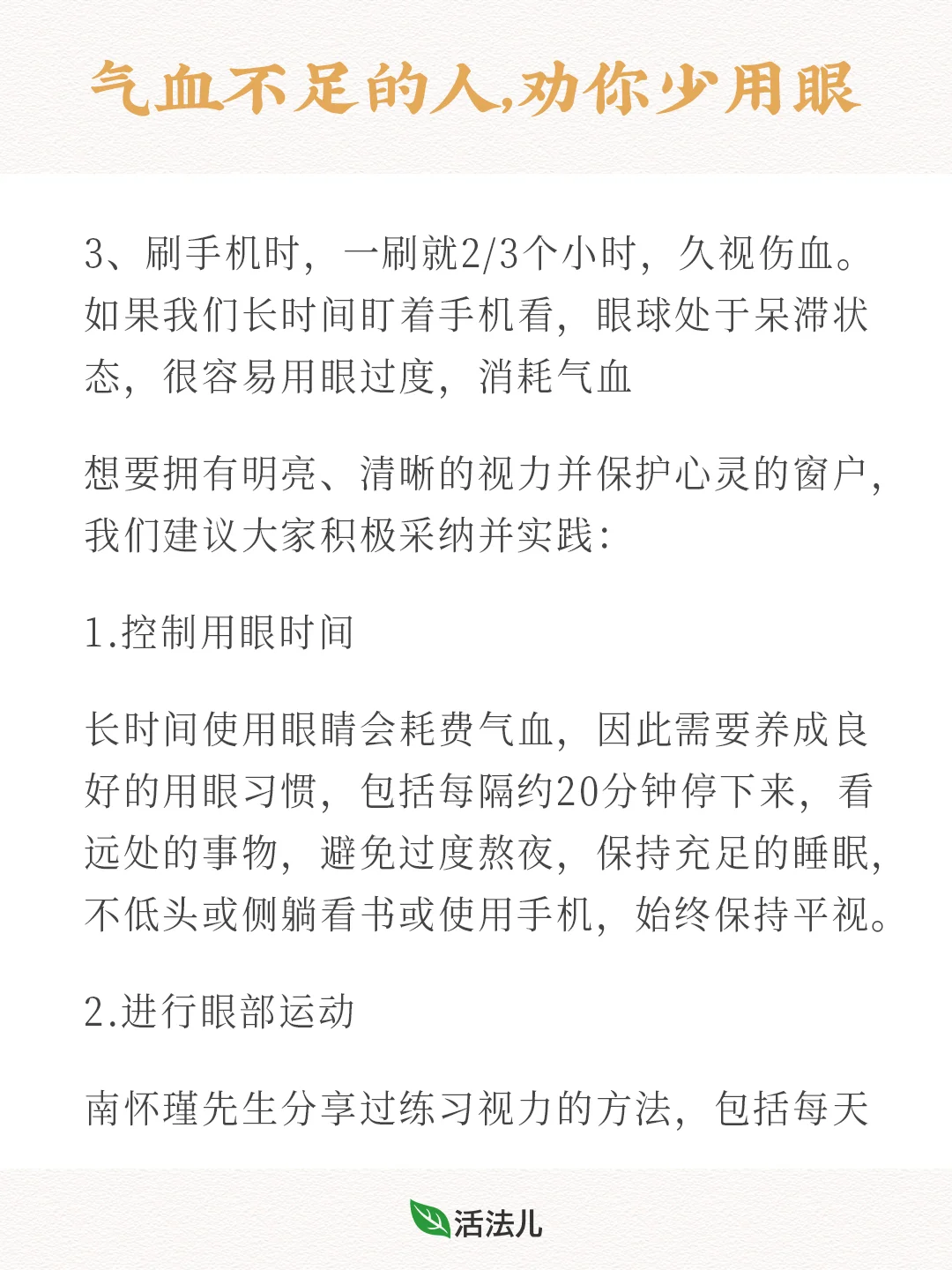 气血不足的人,劝你少用眼

3、刷手机时，一刷就2/3个小时，久视伤血。如果我们长时间盯着手机看，眼球处于呆滞状态，很容易用眼过度，消耗气血

想要拥有明亮、清晰的视力并保护心灵的窗户，我们建议大家积极采纳并实践：

1.控制用眼时间

长时间使用眼睛会耗费气血，因此需要养成良好的用眼习惯，包括每隔约20分钟停下来，看远处的事物，避免过度熬夜，保持充足的睡眠，不低头或侧躺看书或使用手机，始终保持平视。

2.进行眼部运动

南怀瑾先生分享过练习视力的方法，包括每天

活法儿